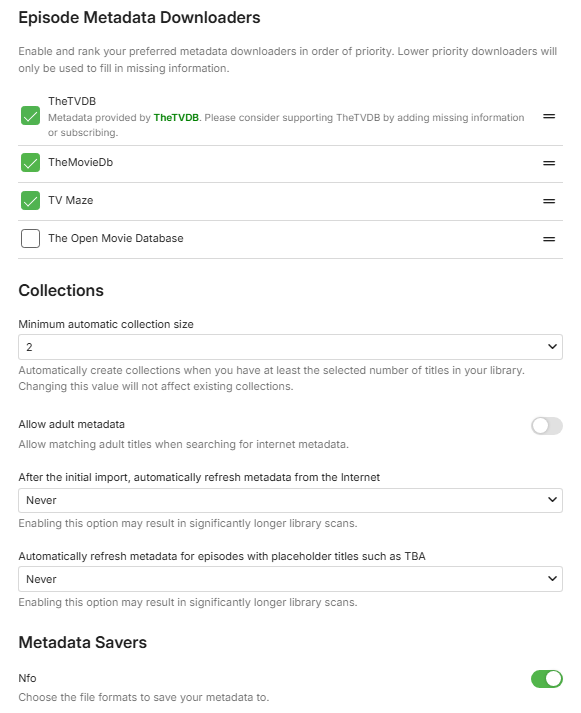 Episode Metadata Downloaders

Enable and rank your preferred metadata downloaders in order of priority. Lower priority downloaders will only be used to fill in missing information.

TheTVDB
Metadata provided by TheTVDB. Please consider supporting TheTVDB by adding missing information or subscribing.

TheMovieDb

TV Maze

The Open Movie Database

Collections

Minimum automatic collection size

2

Automatically create collections when you have at least the selected number of titles in your library. Changing this value will not affect existing collections.

Allow adult metadata

Allow matching adult titles when searching for internet metadata.

After the initial import, automatically refresh metadata from the Internet

Never

Enabling this option may result in significantly longer library scans.

Automatically refresh metadata for episodes with placeholder titles such as TBA

Never

Enabling this option may result in significantly longer library scans.

Metadata Savers

Nfo

Choose the file formats to save your metadata to.